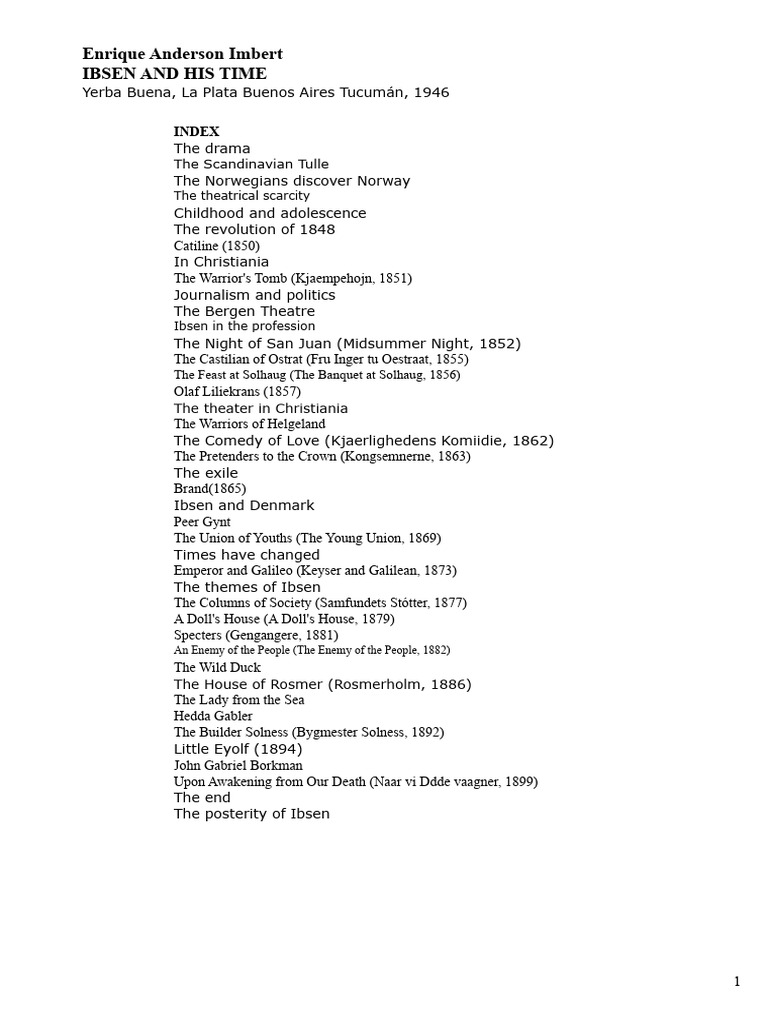 Enrique Anderson Imbert
IBSEN AND HIS TIME
Yerba Buena, La Plata Buenos Aires Tucumán, 1946

INDEX
The drama
The Scandinavian Tulle
The Norwegians discover Norway
The theatrical scarcity
Childhood and adolescence
The revolution of 1848
Catiline (1850)
In Christiania
The Warrior's Tomb (Kjaempehojn, 1851)
Journalism and politics
The Bergen Theatre
Ibsen in the profession
The Night of San Juan (Midsummer Night, 1852)
The Castilian of Ostrat (Fru Inger tu Oestraat, 1855)
The Feast at Solhaug (The Banquet at Solhaug, 1856)
Olaf Liliekrans (1857)
The theater in Christiania
The Warriors of Helgeland
The Comedy of Love (Kjaerlighedens Komiidie, 1862)
The Pretenders to the Crown (Kongsemnerne, 1863)
The exile
Brand(1865)
Ibsen and Denmark
Peer Gynt
The Union of Youths (The Young Union, 1869)
Times have changed
Emperor and Galileo (Keyser and Galilean, 1873)
The themes of Ibsen
The Columns of Society (Samfundets Stótter, 1877)
A Doll's House (A Doll's House, 1879)
Specters (Gengangere, 1881)
An Enemy of the People (The Enemy of the People, 1882)
The Wild Duck
The House of Rosmer (Rosmerholm, 1886)
The Lady from the Sea
Hedda Gabler
The Builder Solness (Bygmester Solness, 1892)
Little Eyolf (1894)
John Gabriel Borkman
Upon Awakening from Our Death (Naar vi Ddde vaagner, 1899)
The end
The posterity of Ibsen

1